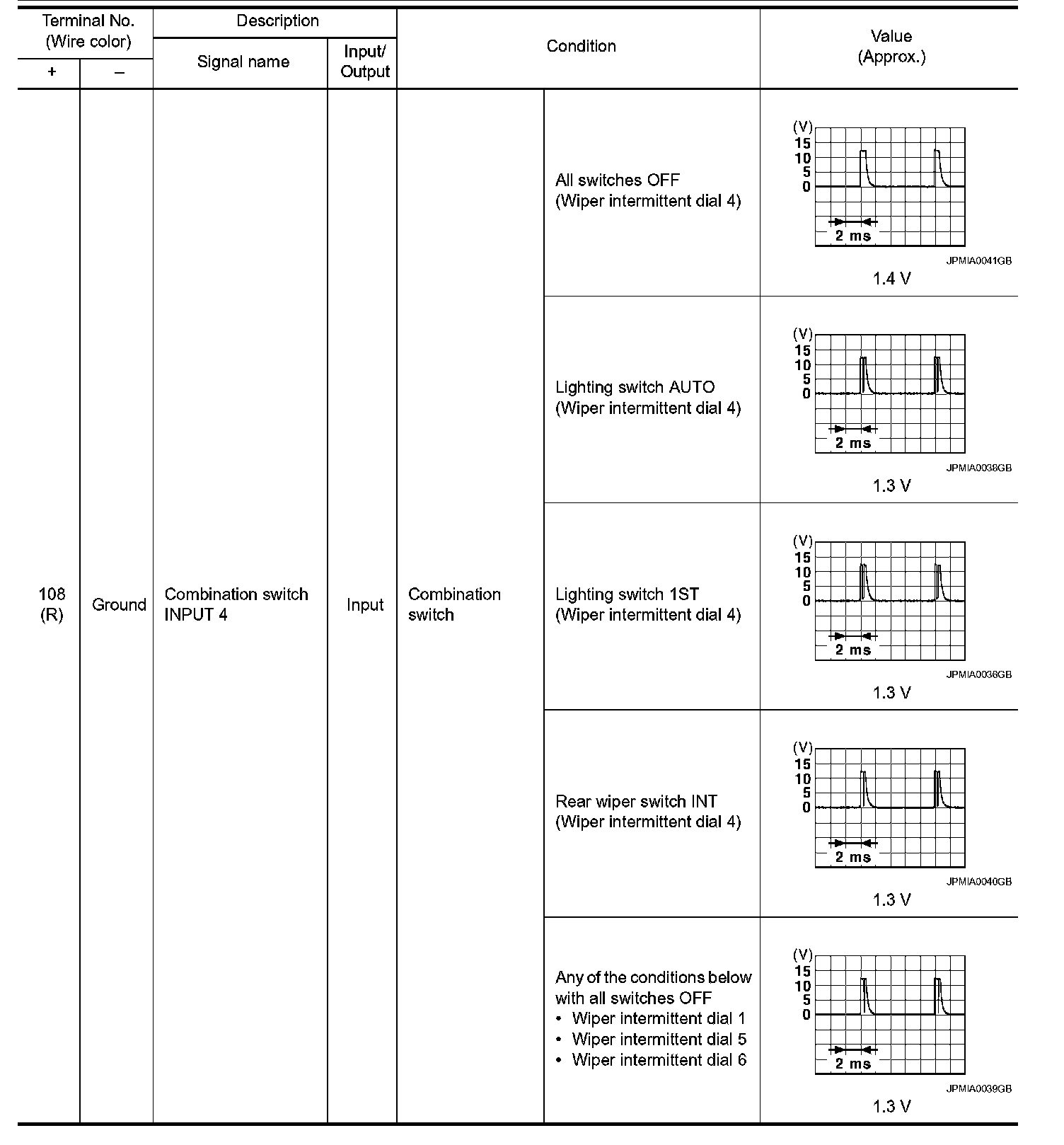 | Terminal No. (Wire color) + | Terminal No. (Wire color) – | Description Signal name | Description Input/ Output | Condition | Condition | Value (Approx.) |
|---|---|---|---|---|---|---|
| 108 (R) | Ground | Combination switch INPUT 4 | Input | Combination switch | All switches OFF (Wiper intermittent dial 4) | (V) 15 10 5 0 2 ms JPMIA0041GB 1.4 V |
| | | | | | Lighting switch AUTO (Wiper intermittent dial 4) | (V) 15 10 5 0 2 ms JPMIA0038GB 1.3 V |
| | | | | | Lighting switch 1ST (Wiper intermittent dial 4) | (V) 15 10 5 0 2 ms JPMIA0036GB 1.3 V |
| | | | | | Rear wiper switch INT (Wiper intermittent dial 4) | (V) 15 10 5 0 2 ms JPMIA0040GB 1.3 V |
| | | | | | Any of the conditions below with all switches OFF • Wiper intermittent dial 1 • Wiper intermittent dial 5 • Wiper intermittent dial 6 | (V) 15 10 5 0 2 ms JPMIA0039GB 1.3 V |